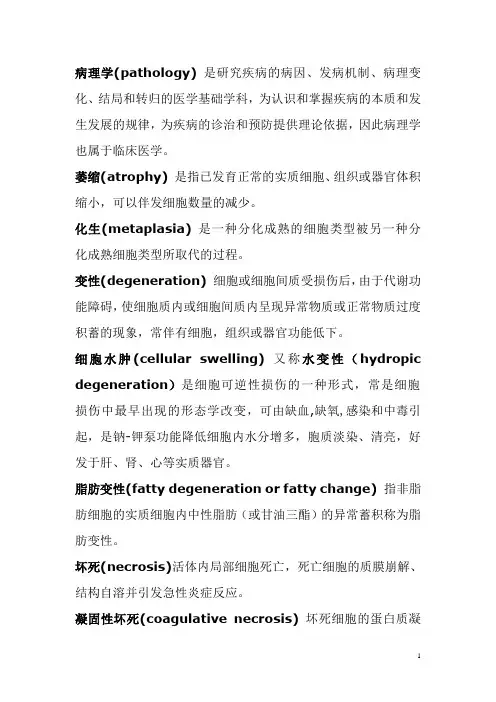 病理学(pathology) 是研究疾病的病因、发病机制、病理变化、结局和转归的医学基础学科，为认识和掌握疾病的本质和发生发展的规律，为疾病的诊治和预防提供理论依据，因此病理学也属于临床医学。

萎缩(atrophy) 是指已发育正常的实质细胞、组织或器官体积缩小，可以伴发细胞数量的减少。

化生(metaplasia) 是一种分化成熟的细胞类型被另一种分化成熟细胞类型所取代的过程。

变性(degeneration) 细胞或细胞间质受损伤后，由于代谢功能障碍，使细胞质内或细胞间质内呈现异常物质或正常物质过度积蓄的现象，常伴有细胞，组织或器官功能低下。

细胞水肿(cellular swelling) 又称水变性（hydropic degeneration）是细胞可逆性损伤的一种形式，常是细胞损伤中最早出现的形态学改变，可由缺血,缺氧,感染和中毒引起，是钠-钾泵功能降低细胞内水分增多，胞质淡染、清亮，好发于肝、肾、心等实质器官。

脂肪变性(fatty degeneration or fatty change) 指非脂肪细胞的实质细胞内中性脂肪（或甘油三酯）的异常蓄积称为脂肪变性。

坏死(necrosis)活体内局部细胞死亡，死亡细胞的质膜崩解、结构自溶并引发急性炎症反应。

凝固性坏死(coagulative necrosis) 坏死细胞的蛋白质凝

1